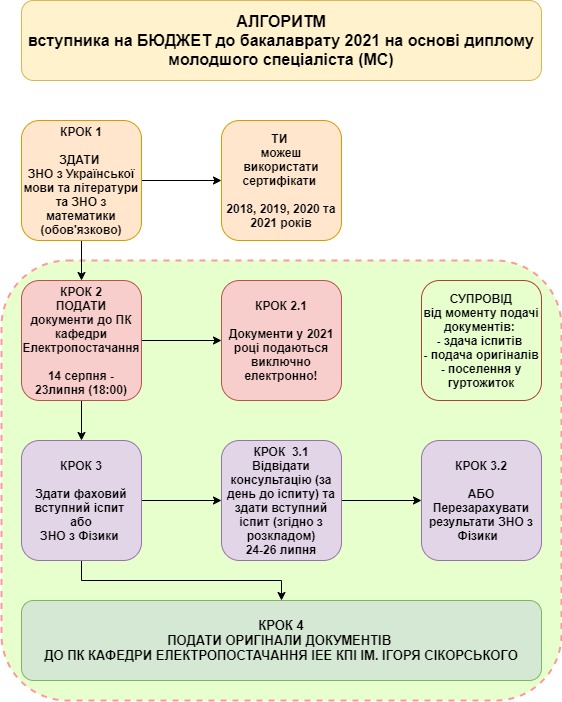 АЛГОРИТМ
вступника на БЮДЖЕТ до бакалаврату 2021 на основі диплому молодшого спеціаліста (МС)

КРОК 1

ЗДАТИ
ЗНО з Української мови та літератури та ЗНО з математики (обов'язково)

ТИ
можеш використати сертифікати

2018, 2019, 2020 та 2021 років

КРОК 2
ПОДАТИ
документи до ПК кафедри Електропостачання

14 серпня - 23липня (18:00)

КРОК 2.1

Документи у 2021 році подаються виключно електронно!

СУПРОВІД
від моменту подачі документів:
- здача іспитів
- подача оригіналів
- поселення у гуртожиток

КРОК 3

Здати фаховий вступний іспит або ЗНО з Фізики

КРОК 3.1
Відвідати консультацію (за день до іспиту) та здати вступний іспит (згідно з розкладом)
24-26 липня

КРОК 3.2

АБО
Перезарахувати результати ЗНО з Фізики

КРОК 4
ПОДАТИ ОРИГІНАЛИ ДОКУМЕНТІВ
ДО ПК КАФЕДРИ ЕЛЕКТРОПОСТАЧАННЯ ІЕЕ КПІ ІМ. ІГОРЯ СІКОРСЬКОГО